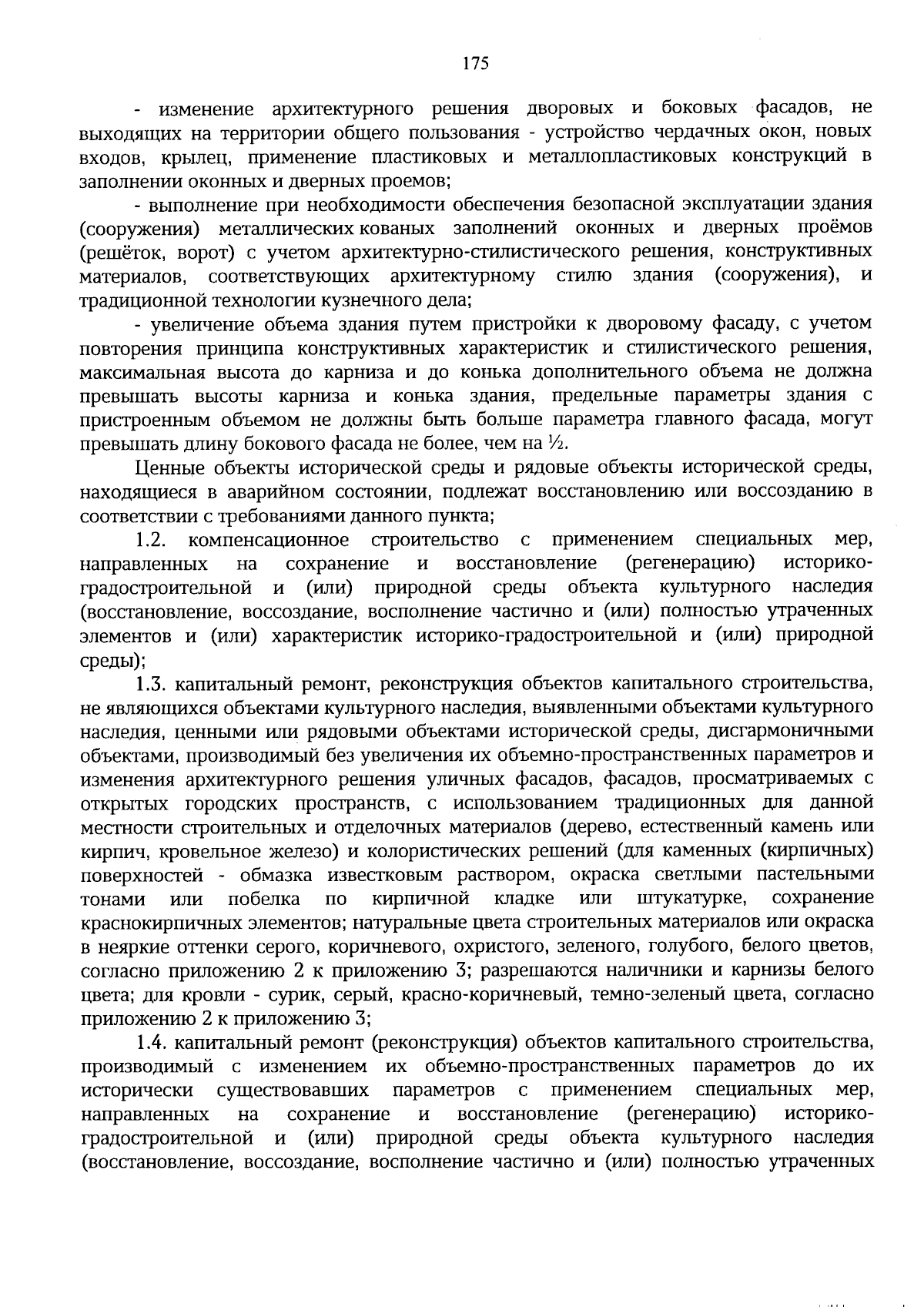 175

- изменение архитектурного решения дворовых и боковых фасадов, не выходящих на территории общего пользования - устройство чердачных окон, новых входов, крылец, применение пластиковых и металлопластиковых конструкций в заполнении оконных и дверных проемов;

- выполнение при необходимости обеспечения безопасной эксплуатации здания (сооружения) металлических кованых заполнений оконных и дверных проёмов (решёток, ворот) с учетом архитектурно-стилистического решения, конструктивных материалов, соответствующих архитектурному стилю здания (сооружения), и традиционной технологии кузнечного дела;

- увеличение объема здания путем пристройки к дворовому фасаду, с учетом повторения принципа конструктивных характеристик и стилистического решения, максимальная высота до карниза и до конька дополнительного объема не должна превышать высоты карниза и конька здания, предельные параметры здания с пристроенным объемом не должны быть больше параметра главного фасада, могут превышать длину бокового фасада не более, чем на ½.

Ценные объекты исторической среды и рядовые объекты исторической среды, находящиеся в аварийном состоянии, подлежат восстановлению или воссозданию в соответствии с требованиями данного пункта;

1.2. компенсационное строительство с применением специальных мер, направленных на сохранение и восстановление (регенерацию) историко-градостроительной и (или) природной среды объекта культурного наследия (восстановление, воссоздание, восполнение частично и (или) полностью утраченных элементов и (или) характеристик историко-градостроительной и (или) природной среды);

1.3. капитальный ремонт, реконструкция объектов капитального строительства, не являющихся объектами культурного наследия, выявленными объектами культурного наследия, ценными или рядовыми объектами исторической среды, дисгармоничными объектами, производимый без увеличения их объемно-пространственных параметров и изменения архитектурного решения уличных фасадов, фасадов, просматриваемых с открытых городских пространств, с использованием традиционных для данной местности строительных и отделочных материалов (дерево, естественный камень или кирпич, кровельное железо) и колористических решений (для каменных (кирпичных) поверхностей - обмазка известковым раствором, окраска светлыми пастельными тонами или побелка по кирпичной кладке или штукатурке, сохранение краснокирпичных элементов; натуральные цвета строительных материалов или окраска в неяркие оттенки серого, коричневого, охристого, зеленого, голубого, белого цветов, согласно приложению 2 к приложению 3; разрешаются наличники и карнизы белого цвета; для кровли - сурик, серый, красно-коричневый, темно-зеленый цвета, согласно приложению 2 к приложению 3;

1.4. капитальный ремонт (реконструкция) объектов капитального строительства, производимый с изменением их объемно-пространственных параметров до их исторически существовавших параметров с применением специальных мер, направленных на сохранение и восстановление (регенерацию) историко-градостроительной и (или) природной среды объекта культурного наследия (восстановление, воссоздание, восполнение частично и (или) полностью утраченных